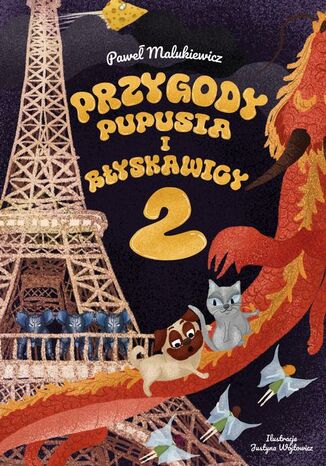 Paweł Malukiewicz

PRZYGODY PUPUSIA I BŁYSKAWICY 2

Ilustracje Justyna Wójtowicz